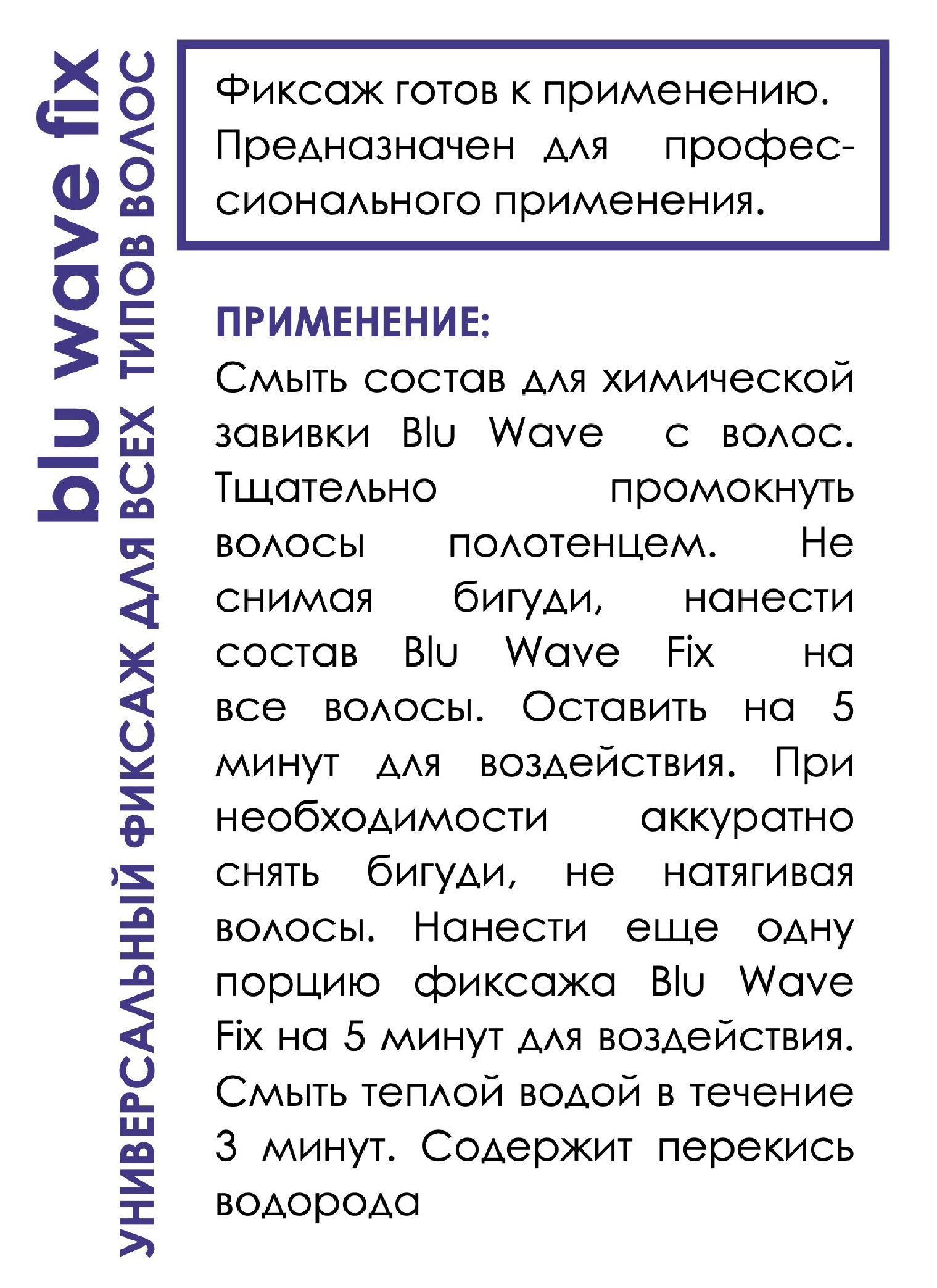 blu wave fix

УНИВЕРСАЛЬНЫЙ ФИКСАЖ ДЛЯ ВСЕХ ТИПОВ ВОЛОС

Фиксаж готов к применению. Предназначен для профессионального применения.

ПРИМЕНЕНИЕ:
Смыть состав для химической завивки Blu Wave с волос. Тщательно промокнуть волосы полотенцем. Не снимая бигуди, нанести состав Blu Wave Fix на все волосы. Оставить на 5 минут для воздействия. При необходимости аккуратно снять бигуди, не натягивая волосы. Нанести еще одну порцию фиксажа Blu Wave Fix на 5 минут для воздействия. Смыть теплой водой в течение 3 минут. Содержит перекись водорода